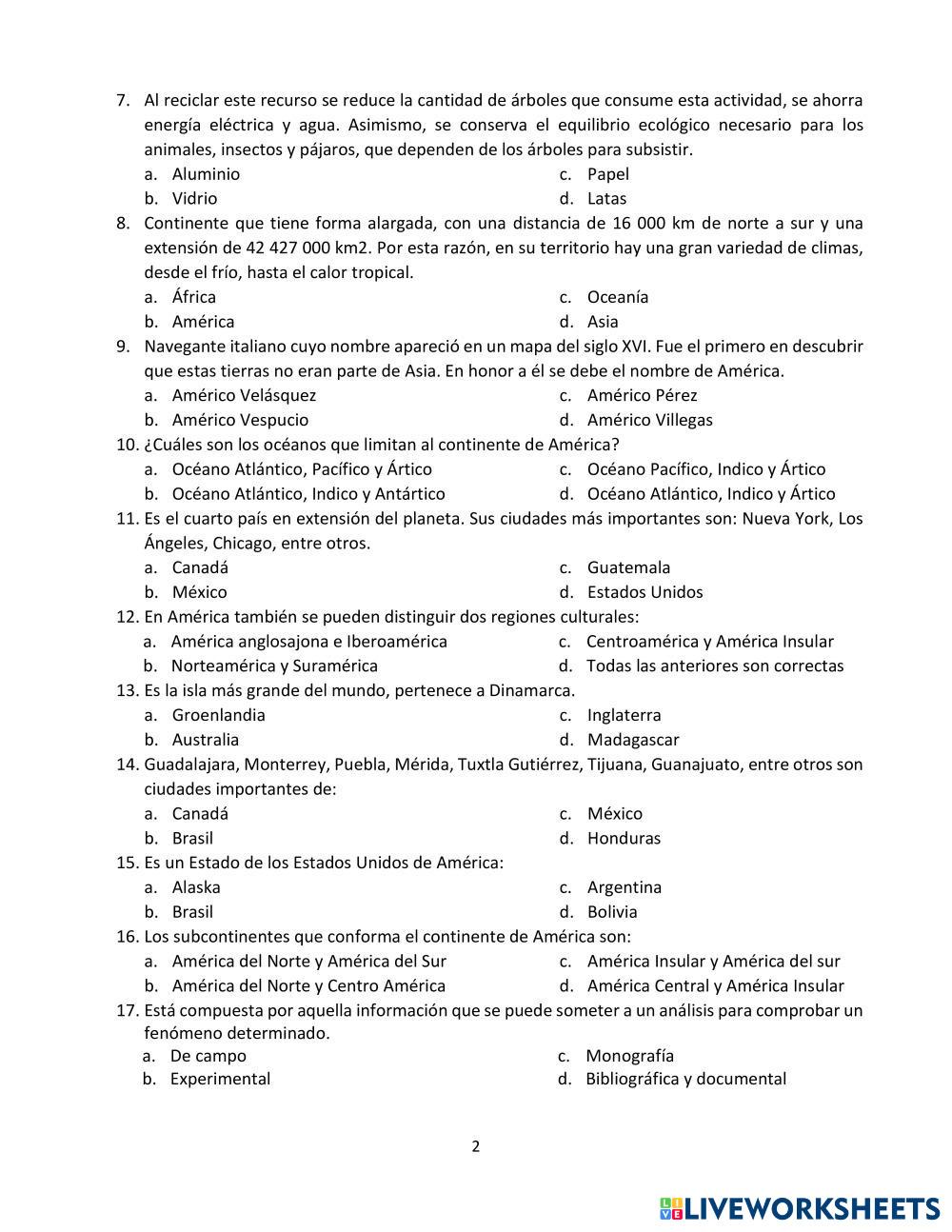 7. Al reciclar este recurso se reduce la cantidad de árboles que consume esta actividad, se ahorra energía eléctrica y agua. Asimismo, se conserva el equilibrio ecológico necesario para los animales, insectos y pájaros, que dependen de los árboles para subsistir.
a. Aluminio
b. Vidrio
c. Papel
d. Latas

8. Continente que tiene forma alargada, con una distancia de 16 000 km de norte a sur y una extensión de 42 427 000 km2. Por esta razón, en su territorio hay una gran variedad de climas, desde el frío, hasta el calor tropical.
a. África
b. América
c. Oceanía
d. Asia

9. Navegante italiano cuyo nombre apareció en un mapa del siglo XVI. Fue el primero en descubrir que estas tierras no eran parte de Asia. En honor a él se debe el nombre de América.
a. Américo Velásquez
b. Américo Vespucio
c. Américo Pérez
d. Américo Villegas

10. ¿Cuáles son los océanos que limitan al continente de América?
a. Océano Atlántico, Pacífico y Ártico
b. Océano Atlántico, Indico y Antártico
c. Océano Pacífico, Indico y Ártico
d. Océano Atlántico, Indico y Ártico

11. Es el cuarto país en extensión del planeta. Sus ciudades más importantes son: Nueva York, Los Ángeles, Chicago, entre otros.
a. Canadá
b. México
c. Guatemala
d. Estados Unidos

12. En América también se pueden distinguir dos regiones culturales:
a. América anglosajona e Iberoamérica
b. Norteamérica y Suramérica
c. Centroamérica y América Insular
d. Todas las anteriores son correctas

13. Es la isla más grande del mundo, pertenece a Dinamarca.
a. Groenlandia
b. Australia
c. Inglaterra
d. Madagascar

14. Guadalajara, Monterrey, Puebla, Mérida, Tuxtla Gutiérrez, Tijuana, Guanajuato, entre otros son ciudades importantes de:
a. Canadá
b. Brasil
c. México
d. Honduras

15. Es un Estado de los Estados Unidos de América:
a. Alaska
b. Brasil
c. Argentina
d. Bolivia

16. Los subcontinentes que conforma el continente de América son:
a. América del Norte y América del Sur
b. América del Norte y Centro América
c. América Insular y América del sur
d. América Central y América Insular

17. Está compuesta por aquella información que se puede someter a un análisis para comprobar un fenómeno determinado.
a. De campo
b. Experimental
c. Monografía
d. Bibliográfica y documental

2

LIVEWORKSHEETS